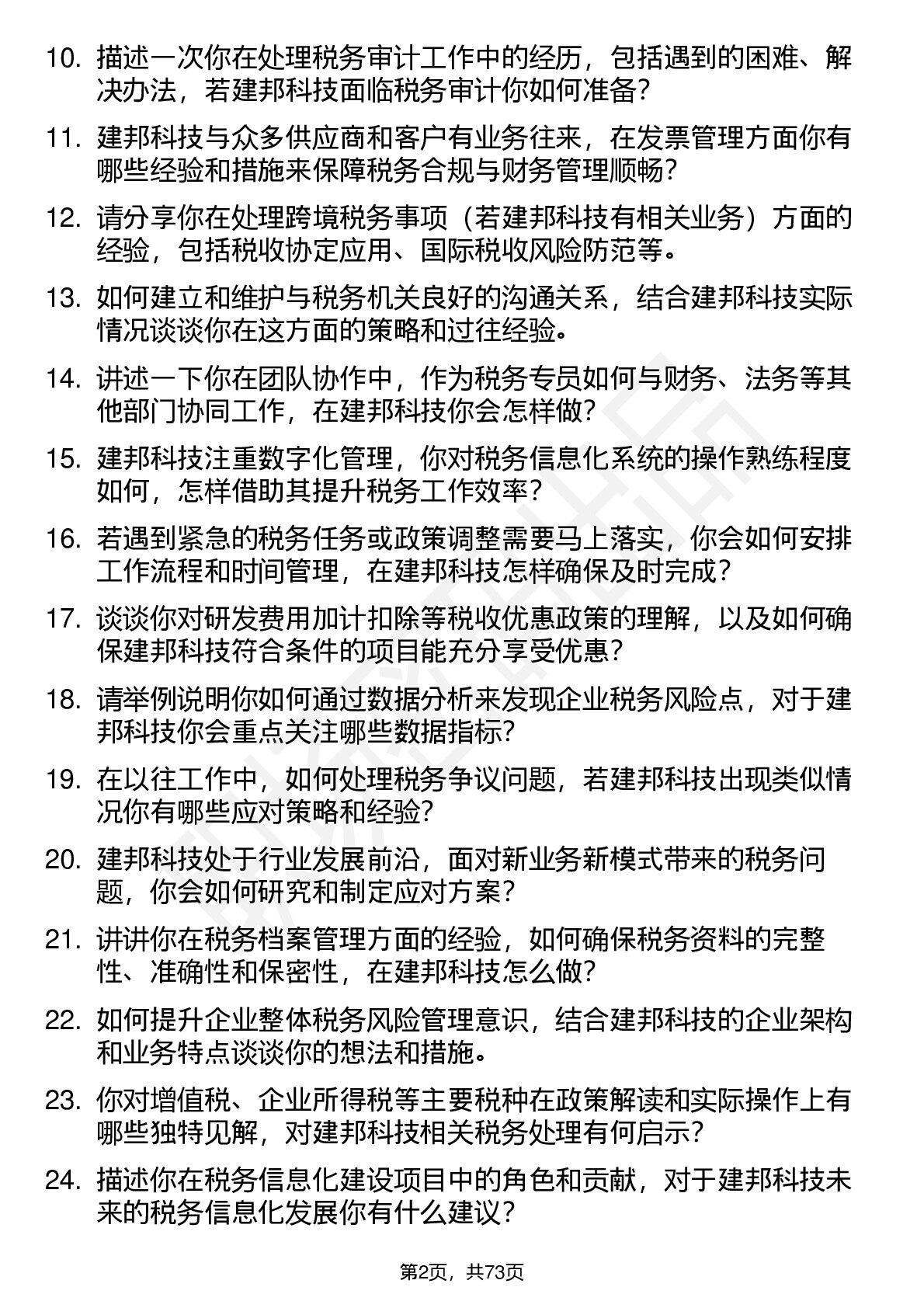 10. 描述一次你在处理税务审计工作中的经历，包括遇到的困难、解决办法，若建邦科技面临税务审计你如何准备？

11. 建邦科技与众多供应商和客户有业务往来，在发票管理方面你有哪些经验和措施来保障税务合规与财务管理顺畅？

12. 请分享你在处理跨境税务事项（若建邦科技有相关业务）方面的经验，包括税收协定应用、国际税收风险防范等。

13. 如何建立和维护与税务机关良好的沟通关系，结合建邦科技实际情况谈谈你在这方面的策略和过往经验。

14. 讲述一下你在团队协作中，作为税务专员如何与财务、法务等其他部门协同工作，在建邦科技你会怎样做？

15. 建邦科技注重数字化管理，你对税务信息化系统的操作熟练程度如何，怎样借助其提升税务工作效率？

16. 若遇到紧急的税务任务或政策调整需要马上落实，你会如何安排工作流程和时间管理，在建邦科技怎样确保及时完成？

17. 谈谈你对研发费用加计扣除等税收优惠政策的理解，以及如何确保建邦科技符合条件的项目能充分享受优惠？

18. 请举例说明你如何通过数据分析来发现企业税务风险点，对于建邦科技你会重点关注哪些数据指标？

19. 在以往工作中，如何处理税务争议问题，若建邦科技出现类似情况你有哪些应对策略和经验？

20. 建邦科技处于行业发展前沿，面对新业务新模式带来的税务问题，你会如何研究和制定应对方案？

21. 讲讲你在税务档案管理方面的经验，如何确保税务资料的完整性、准确性和保密性，在建邦科技怎么做？

22. 如何提升企业整体税务风险管理意识，结合建邦科技的企业架构和业务特点谈谈你的想法和措施。

23. 你对增值税、企业所得税等主要税种在政策解读和实际操作上有哪些独特见解，对建邦科技相关税务处理有何启示？

24. 描述你在税务信息化建设项目中的角色和贡献，对于建邦科技未来的税务信息化发展你有什么建议？

第2页，共73页